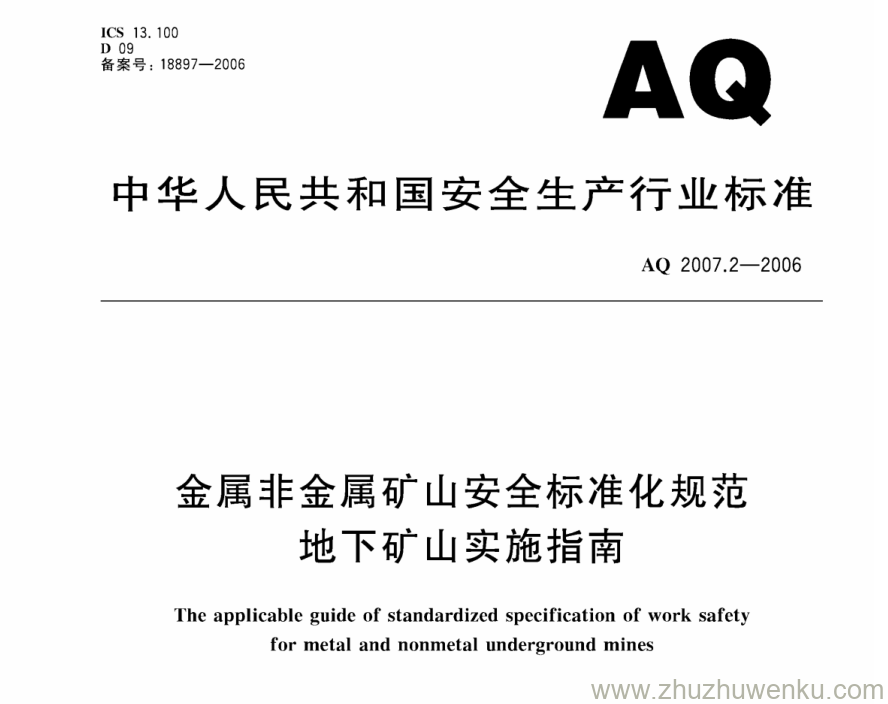 ICS 13.100
D 09
备案号：18897—2006

AQ

中华人民共和国安全生产行业标准

AQ 2007.2—2006

金属非金属矿山安全标准化规范
地下矿山实施指南

The applicable guide of standardized specification of work safety for metal and nonmetal underground mines

www.zhuzhuwenku.com